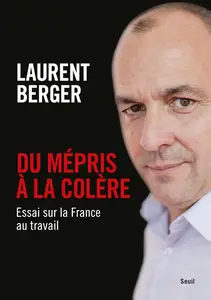 LAURENT
BERGER

DU MÉPRIS
À LA COLÈRE

Essai sur la France
au travail

Seuil